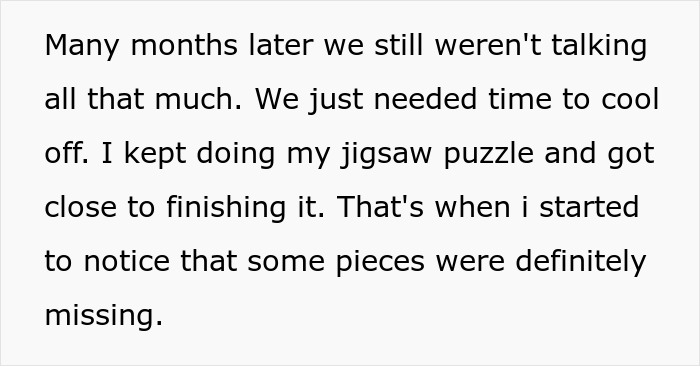 Many months later we still weren't talking all that much. We just needed time to cool off. I kept doing my jigsaw puzzle and got close to finishing it. That's when i started to notice that some pieces were definitely missing.